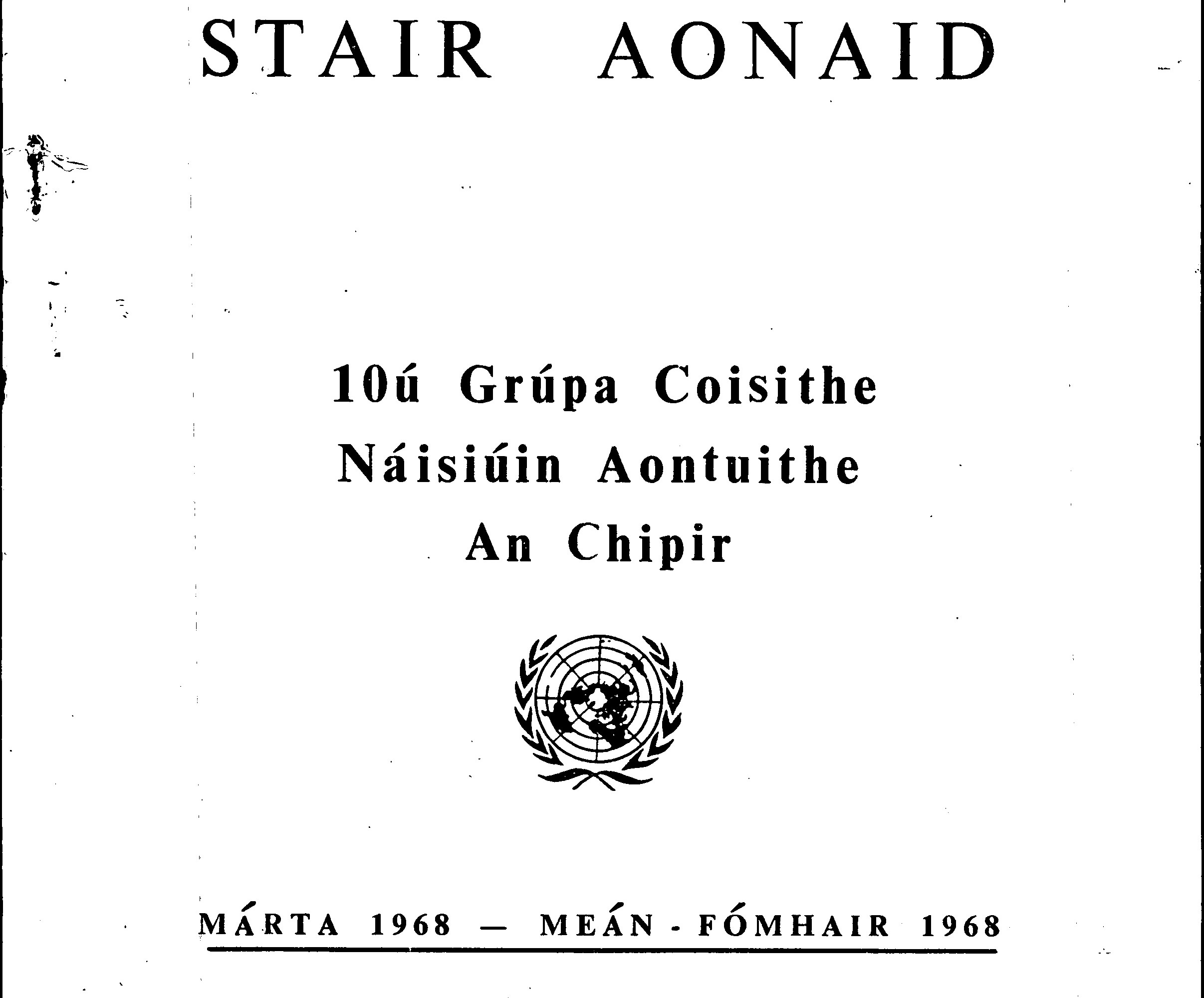 STAIR AONAID

10ú Grúpa Coisithe
Náisiúin Aontuithe
An Chipir

MÁRTA 1968 — MEÁN - FÓMHAIR 1968